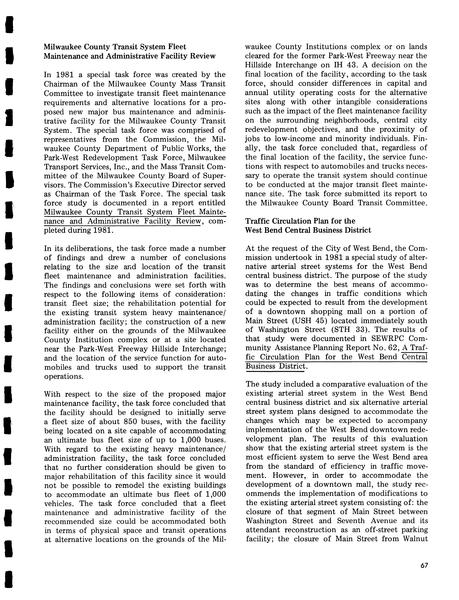 Milwaukee County Transit System Fleet Maintenance and Administrative Facility Review

In 1981 a special task force was created by the Chairman of the Milwaukee County Mass Transit Committee to investigate transit fleet maintenance requirements and alternative locations for a proposed new major bus maintenance and administrative facility for the Milwaukee County Transit System. The special task force was comprised of representatives from the Commission, the Milwaukee County Department of Public Works, the Park-West Redevelopment Task Force, Milwaukee Transport Services, Inc., and the Mass Transit Committee of the Milwaukee County Board of Supervisors. The Commission's Executive Director served as Chairman of the Task Force. The special task force study is documented in a report entitled Milwaukee County Transit System Fleet Maintenance and Administrative Facility Review, completed during 1981.

In its deliberations, the task force made a number of findings and drew a number of conclusions relating to the size and location of the transit fleet maintenance and administration facilities. The findings and conclusions were set forth with respect to the following items of consideration: transit fleet size; the rehabilitation potential for the existing transit system heavy maintenance/administration facility; the construction of a new facility either on the grounds of the Milwaukee County Institution complex or at a site located near the Park-West Freeway Hillside Interchange; and the location of the service function for automobiles and trucks used to support the transit operations.

With respect to the size of the proposed major maintenance facility, the task force concluded that the facility should be designed to initially serve a fleet size of about 850 buses, with the facility being located on a site capable of accommodating an ultimate bus fleet size of up to 1,000 buses. With regard to the existing heavy maintenance/administration facility, the task force concluded that no further consideration should be given to major rehabilitation of this facility since it would not be possible to remodel the existing buildings to accommodate an ultimate bus fleet of 1,000 vehicles. The task force concluded that a fleet maintenance and administrative facility of the recommended size could be accommodated both in terms of physical space and transit operations at alternative locations on the grounds of the Milwaukee County Institutions complex or on lands cleared for the former Park-West Freeway near the Hillside Interchange on IH 43. A decision on the final location of the facility, according to the task force, should consider differences in capital and annual utility operating costs for the alternative sites along with other intangible considerations such as the impact of the fleet maintenance facility on the surrounding neighborhoods, central city redevelopment objectives, and the proximity of jobs to low-income and minority individuals. Finally, the task force concluded that, regardless of the final location of the facility, the service functions with respect to automobiles and trucks necessary to operate the transit system should continue to be conducted at the major transit fleet maintenance site. The task force submitted its report to the Milwaukee County Board Transit Committee.

Traffic Circulation Plan for the West Bend Central Business District

At the request of the City of West Bend, the Commission undertook in 1981 a special study of alternative arterial street systems for the West Bend central business district. The purpose of the study was to determine the best means of accommodating the changes in traffic conditions which could be expected to result from the development of a downtown shopping mall on a portion of Main Street (USH 45) located immediately south of Washington Street (STH 33). The results of that study were documented in SEWRPC Community Assistance Planning Report No. 62, A Traffic Circulation Plan for the West Bend Central Business District.

The study included a comparative evaluation of the existing arterial street system in the West Bend central business district and six alternative arterial street system plans designed to accommodate the changes which may be expected to accompany implementation of the West Bend downtown redevelopment plan. The results of this evaluation show that the existing arterial street system is the most efficient system to serve the West Bend area from the standard of efficiency in traffic movement. However, in order to accommodate the development of a downtown mall, the study recommends the implementation of modifications to the existing arterial street system consisting of: the closure of that segment of Main Street between Washington Street and Seventh Avenue and its attendant reconstruction as an off-street parking facility; the closure of Main Street from Walnut

67